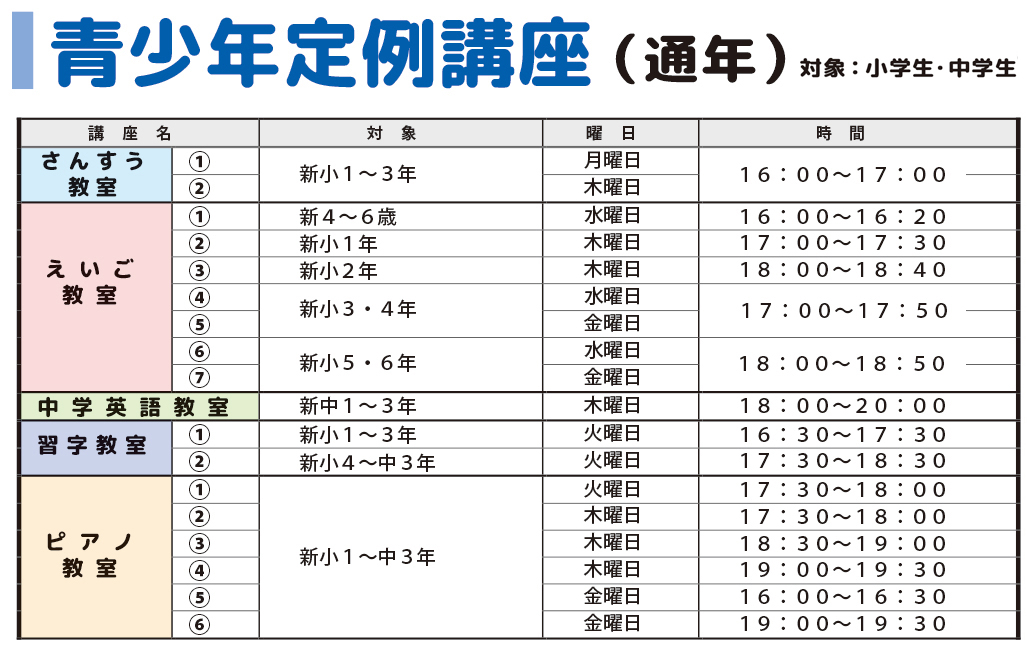 青少年定例講座（通年）対象：小学生・中学生

| 講座名 | | 対象 | 曜日 | 時間 |
|---|---|---|---|---|
| さんすう教室 | ① | 新小１～３年 | 月曜日 | １６：００～１７：００ |
| | ② | | 木曜日 | |
| えいご教室 | ① | 新４～６歳 | 水曜日 | １６：００～１６：２０ |
| | ② | 新小１年 | 木曜日 | １７：００～１７：３０ |
| | ③ | 新小２年 | 木曜日 | １８：００～１８：４０ |
| | ④ | 新小３・４年 | 水曜日 | １７：００～１７：５０ |
| | ⑤ | | 金曜日 | |
| | ⑥ | 新小５・６年 | 水曜日 | １８：００～１８：５０ |
| | ⑦ | | 金曜日 | |
| 中学英語教室 | | 新中１～３年 | 木曜日 | １８：００～２０：００ |
| 習字教室 | ① | 新小１～３年 | 火曜日 | １６：３０～１７：３０ |
| | ② | 新小４～中３年 | 火曜日 | １７：３０～１８：３０ |
| ピアノ教室 | ① | 新小１～中３年 | 火曜日 | １７：３０～１８：００ |
| | ② | | 木曜日 | １７：３０～１８：００ |
| | ③ | | 木曜日 | １８：３０～１９：００ |
| | ④ | | 木曜日 | １９：００～１９：３０ |
| | ⑤ | | 金曜日 | １６：００～１６：３０ |
| | ⑥ | | 金曜日 | １９：００～１９：３０ |